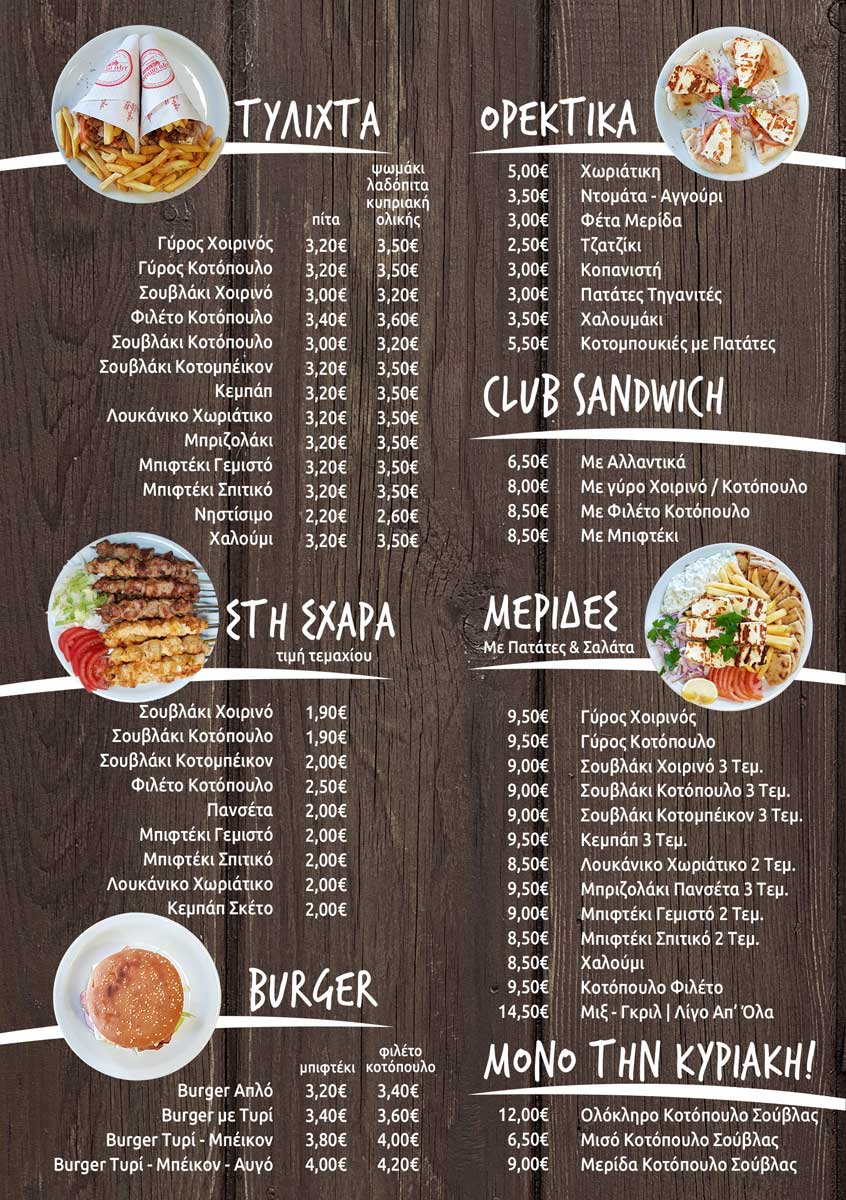 ΤΥΛΙΧΤΑ

| | πίτα | ψωμάκι λαδόπιτα κυπριακή ολικής |
|---|---|---|
| Γύρος Χοιρινός | 3,20€ | 3,50€ |
| Γύρος Κοτόπουλο | 3,20€ | 3,50€ |
| Σουβλάκι Χοιρινό | 3,00€ | 3,20€ |
| Φιλέτο Κοτόπουλο | 3,40€ | 3,60€ |
| Σουβλάκι Κοτόπουλο | 3,00€ | 3,20€ |
| Σουβλάκι Κοτομπέικον | 3,20€ | 3,50€ |
| Κεμπάπ | 3,20€ | 3,50€ |
| Λουκάνικο Χωριάτικο | 3,20€ | 3,50€ |
| Μπριζολάκι | 3,20€ | 3,50€ |
| Μπιφτέκι Γεμιστό | 3,20€ | 3,50€ |
| Μπιφτέκι Σπιτικό | 3,20€ | 3,50€ |
| Νηστίσιμο | 2,20€ | 2,60€ |
| Χαλούμι | 3,20€ | 3,50€ |

ΣΤΗ ΣΧΑΡΑ
τιμή τεμαχίου

Σουβλάκι Χοιρινό 1,90€
Σουβλάκι Κοτόπουλο 1,90€
Σουβλάκι Κοτομπέικον 2,00€
Φιλέτο Κοτόπουλο 2,50€
Πανσέτα 2,00€
Μπιφτέκι Γεμιστό 2,00€
Μπιφτέκι Σπιτικό 2,00€
Λουκάνικο Χωριάτικο 2,00€
Κεμπάπ Σκέτο 2,00€

BURGER

| | μπιφτέκι | φιλέτο κοτόπουλο |
|---|---|---|
| Burger Απλό | 3,20€ | 3,40€ |
| Burger με Τυρί | 3,40€ | 3,60€ |
| Burger Τυρί - Μπέικον | 3,80€ | 4,00€ |
| Burger Τυρί - Μπέικον - Αυγό | 4,00€ | 4,20€ |

ΟΡΕΚΤΙΚΑ

5,00€ Χωριάτικη
3,50€ Ντομάτα - Αγγούρι
3,00€ Φέτα Μερίδα
2,50€ Τζατζίκι
3,00€ Κοπανιστή
3,00€ Πατάτες Τηγανιτές
3,50€ Χαλουμάκι
5,50€ Κοτομπουκιές με Πατάτες

CLUB SANDWICH

6,50€ Με Αλλαντικά
8,00€ Με γύρο Χοιρινό / Κοτόπουλο
8,50€ Με Φιλέτο Κοτόπουλο
8,50€ Με Μπιφτέκι

ΜΕΡΙΔΕΣ
Με Πατάτες & Σαλάτα

9,50€ Γύρος Χοιρινός
9,50€ Γύρος Κοτόπουλο
9,00€ Σουβλάκι Χοιρινό 3 Τεμ.
9,00€ Σουβλάκι Κοτόπουλο 3 Τεμ.
9,00€ Σουβλάκι Κοτομπέικον 3 Τεμ.
9,50€ Κεμπάπ 3 Τεμ.
8,50€ Λουκάνικο Χωριάτικο 2 Τεμ.
9,50€ Μπριζολάκι Πανσέτα 3 Τεμ.
9,00€ Μπιφτέκι Γεμιστό 2 Τεμ.
8,50€ Μπιφτέκι Σπιτικό 2 Τεμ.
8,50€ Χαλούμι
9,50€ Κοτόπουλο Φιλέτο
14,50€ Μιξ - Γκριλ | Λίγο Απ' Όλα

ΜΟΝΟ ΤΗΝ ΚΥΡΙΑΚΗ!

12,00€ Ολόκληρο Κοτόπουλο Σούβλας
6,50€ Μισό Κοτόπουλο Σούβλας
9,00€ Μερίδα Κοτόπουλο Σούβλας